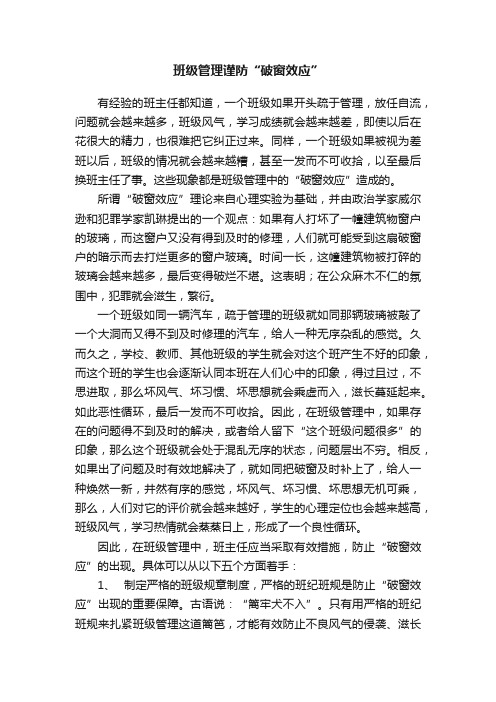 班级管理谨防“破窗效应”

有经验的班主任都知道，一个班级如果开头疏于管理，放任自流，问题就会越来越多，班级风气，学习成绩就会越来越差，即使以后在花很大的精力，也很难把它纠正过来。同样，一个班级如果被视为差班以后，班级的情况就会越来越糟，甚至一发而不可收拾，以至最后换班主任了事。这些现象都是班级管理中的“破窗效应”造成的。

所谓“破窗效应”理论来自心理实验为基础，并由政治学家威尔逊和犯罪学家凯琳提出的一个观点：如果有人打坏了一幢建筑物窗户的玻璃，而这窗户又没有得到及时的修理，人们就可能受到这扇破窗户的暗示而去打烂更多的窗户玻璃。时间一长，这幢建筑物被打碎的玻璃会越来越多，最后变得破烂不堪。这表明；在公众麻木不仁的氛围中，犯罪就会滋生，繁衍。

一个班级如同一辆汽车，疏于管理的班级就如同那辆玻璃被敲了一个大洞而又得不到及时修理的汽车，给人一种无序杂乱的感觉。久而久之，学校、教师、其他班级的学生就会对这个班产生不好的印象，而这个班的学生也会逐渐认同本班在人们心中的印象，得过且过，不思进取，那么坏风气、坏习惯、坏思想就会乘虚而入，滋长蔓延起来。如此恶性循环，最后一发而不可收拾。因此，在班级管理中，如果存在的问题得不到及时的解决，或者给人留下“这个班级问题很多”的印象，那么这个班级就会处于混乱无序的状态，问题层出不穷。相反，如果出了问题及时有效地解决了，就如同把破窗及时补上了，给人一种焕然一新，井然有序的感觉，坏风气、坏习惯、坏思想无机可乘，那么，人们对它的评价就会越来越好，学生的心理定位也会越来越高，班级风气，学习热情就会蒸蒸日上，形成了一个良性循环。

因此，在班级管理中，班主任应当采取有效措施，防止“破窗效应”的出现。具体可以从以下五个方面着手：

1、 制定严格的班级规章制度，严格的班纪班规是防止“破窗效应”出现的重要保障。古语说：“篱牢犬不入”。只有用严格的班纪班规来扎紧班级管理这道篱笆，才能有效防止不良风气的侵袭、滋长